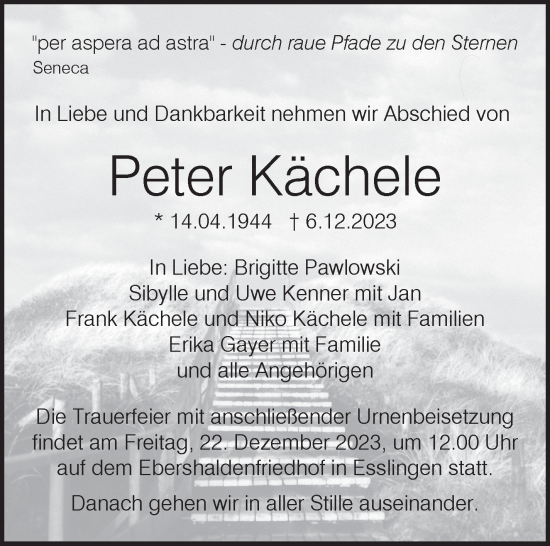 "per aspera ad astra" - durch raue Pfade zu den Sternen
Seneca

In Liebe und Dankbarkeit nehmen wir Abschied von

Peter Kächele

* 14.04.1944 † 6.12.2023

In Liebe: Brigitte Pawlowski
Sibylle und Uwe Kenner mit Jan
Frank Kächele und Niko Kächele mit Familien
Erika Gayer mit Familie
und alle Angehörigen

Die Trauerfeier mit anschließender Urnenbeisetzung findet am Freitag, 22. Dezember 2023, um 12.00 Uhr auf dem Ebershaldenfriedhof in Esslingen statt.

Danach gehen wir in aller Stille auseinander.